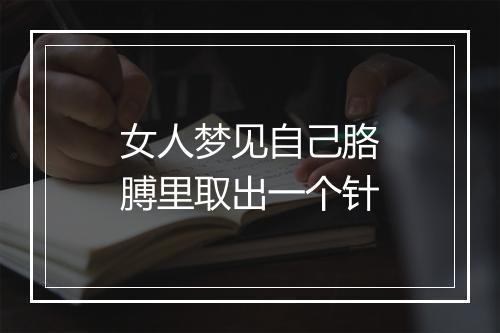 女人梦见自己胳膊里取出一个针